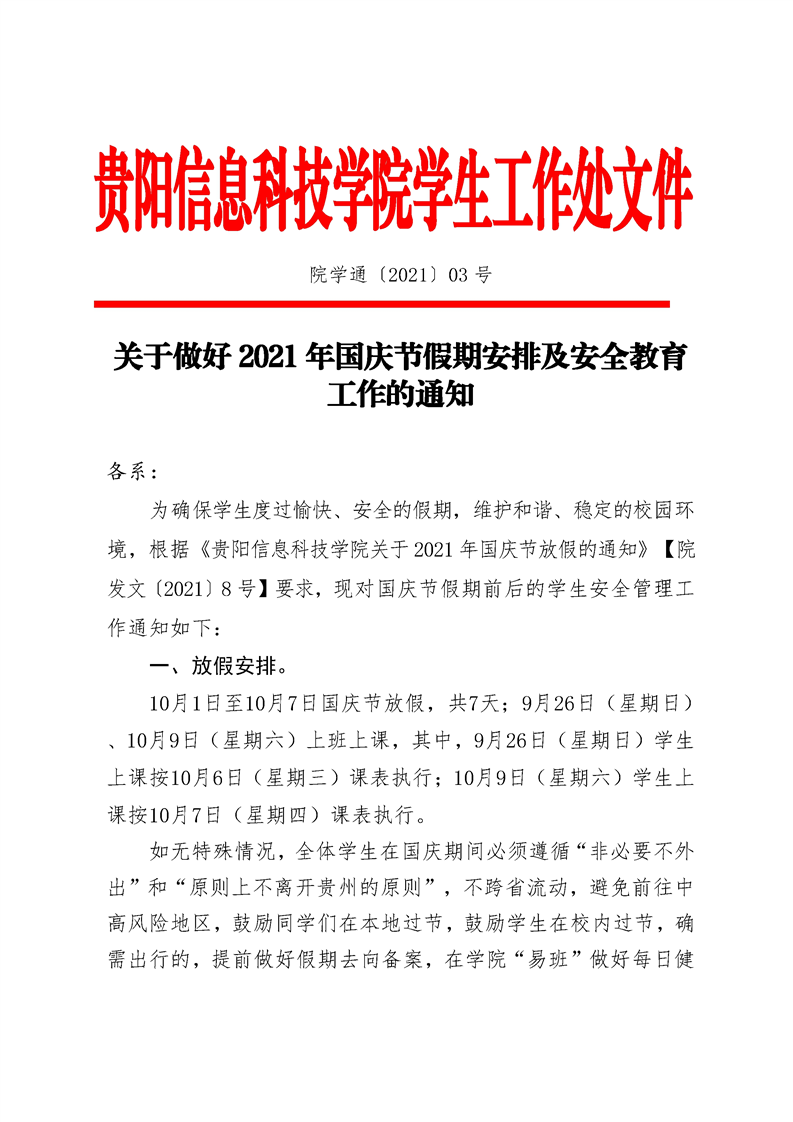 贵阳信息科技学院学生工作处文件

院学通〔2021〕03 号

关于做好 2021 年国庆节假期安排及安全教育工作的通知

各系：

为确保学生度过愉快、安全的假期，维护和谐、稳定的校园环境，根据《贵阳信息科技学院关于 2021 年国庆节放假的通知》【院发文〔2021〕8 号】要求，现对国庆节假期前后的学生安全管理工作通知如下：

一、放假安排。

10月1日至10月7日国庆节放假，共7天；9月26日（星期日）、10月9日（星期六）上班上课，其中，9月26日（星期日）学生上课按10月6日（星期三）课表执行；10月9日（星期六）学生上课按10月7日（星期四）课表执行。

如无特殊情况，全体学生在国庆期间必须遵循“非必要不外出”和“原则上不离开贵州的原则”，不跨省流动，避免前往中高风险地区，鼓励同学们在本地过节，鼓励学生在校内过节，确需出行的，提前做好假期去向备案，在学院“易班”做好每日健